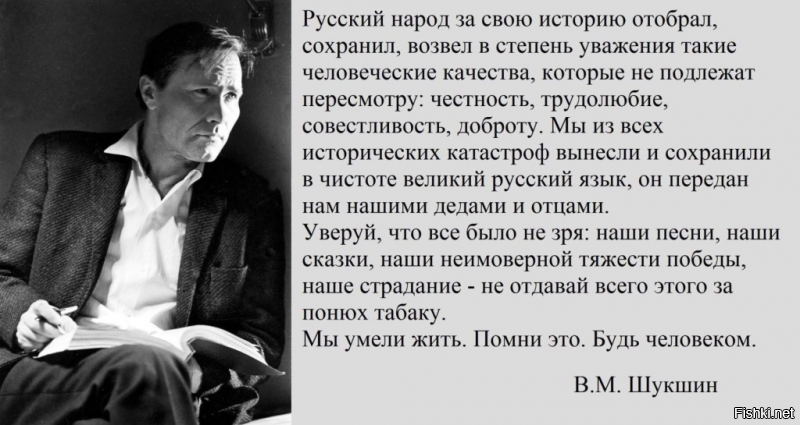 Русский народ за свою историю отобрал, сохранил, возвел в степень уважения такие человеческие качества, которые не подлежат пересмотру: честность, трудолюбие, совестливость, доброту. Мы из всех исторических катастроф вынесли и сохранили в чистоте великий русский язык, он передан нам нашими дедами и отцами.
Уверуй, что все было не зря: наши песни, наши сказки, наши неимоверной тяжести победы, наше страдание - не отдавай всего этого за понюх табаку.
Мы умели жить. Помни это. Будь человеком.

В.М. Шукшин

Fishki.net